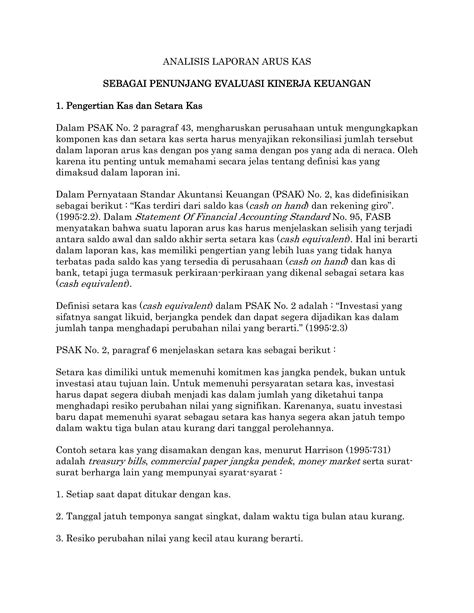 ANALISIS LAPORAN ARUS KAS

SEBAGAI PENUNJANG EVALUASI KINERJA KEUANGAN

1. Pengertian Kas dan Setara Kas

Dalam PSAK No. 2 paragraf 43, mengharuskan perusahaan untuk mengungkapkan komponen kas dan setara kas serta harus menyajikan rekonsiliasi jumlah tersebut dalam laporan arus kas dengan pos yang sama dengan pos yang ada di neraca. Oleh karena itu penting untuk memahami secara jelas tentang definisi kas yang dimaksud dalam laporan ini.

Dalam Pernyataan Standar Akuntansi Keuangan (PSAK) No. 2, kas didefinisikan sebagai berikut : "Kas terdiri dari saldo kas (cash on hand) dan rekening giro". (1995:2.2). Dalam Statement Of Financial Accounting Standard No. 95, FASB menyatakan bahwa suatu laporan arus kas harus menjelaskan selisih yang terjadi antara saldo awal dan saldo akhir serta setara kas (cash equivalent). Hal ini berarti dalam laporan kas, kas memiliki pengertian yang lebih luas yang tidak hanya terbatas pada saldo kas yang tersedia di perusahaan (cash on hand) dan kas di bank, tetapi juga termasuk perkiraan-perkiraan yang dikenal sebagai setara kas (cash equivalent).

Definisi setara kas (cash equivalent) dalam PSAK No. 2 adalah : "Investasi yang sifatnya sangat likuid, berjangka pendek dan dapat segera dijadikan kas dalam jumlah tanpa menghadapi perubahan nilai yang berarti." (1995:2.3)

PSAK No. 2, paragraf 6 menjelaskan setara kas sebagai berikut :

Setara kas dimiliki untuk memenuhi komitmen kas jangka pendek, bukan untuk investasi atau tujuan lain. Untuk memenuhi persyaratan setara kas, investasi harus dapat segera diubah menjadi kas dalam jumlah yang diketahui tanpa menghadapi resiko perubahan nilai yang signifikan. Karenanya, suatu investasi baru dapat memenuhi syarat sebagau setara kas hanya segera akan jatuh tempo dalam waktu tiga bulan atau kurang dari tanggal perolehannya.

Contoh setara kas yang disamakan dengan kas, menurut Harrison (1995:731) adalah treasury bills, commercial paper jangka pendek, money market serta surat-surat berharga lain yang mempunyai syarat-syarat :

1. Setiap saat dapat ditukar dengan kas.

2. Tanggal jatuh temponya sangat singkat, dalam waktu tiga bulan atau kurang.

3. Resiko perubahan nilai yang kecil atau kurang berarti.